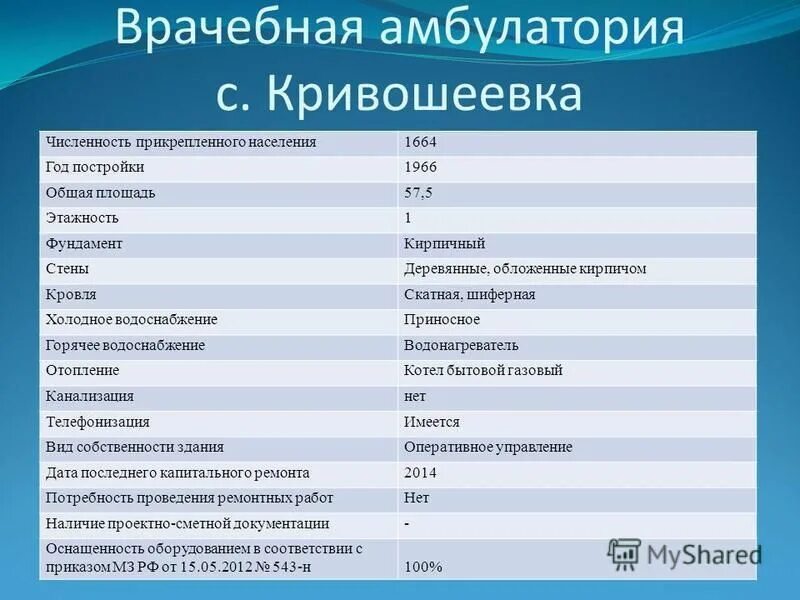 Врачебная амбулатория с. Кривошеевка

| | |
|---|---|
| Численность прикрепленного населения | 1664 |
| Год постройки | 1966 |
| Общая площадь | 57,5 |
| Этажность | 1 |
| Фундамент | Кирпичный |
| Стены | Деревянные, обложенные кирпичом |
| Кровля | Скатная, шиферная |
| Холодное водоснабжение | Приносное |
| Горячее водоснабжение | Водонагреватель |
| Отопление | Котел бытовой газовый |
| Канализация | нет |
| Телефонизация | Имеется |
| Вид собственности здания | Оперативное управление |
| Дата последнего капитального ремонта | 2014 |
| Потребность проведения ремонтных работ | Нет |
| Наличие проектно-сметной документации | - |
| Оснащенность оборудованием в соответствии с приказом МЗ РФ от 15.05.2012 № 543-н | 100% |

MyShared